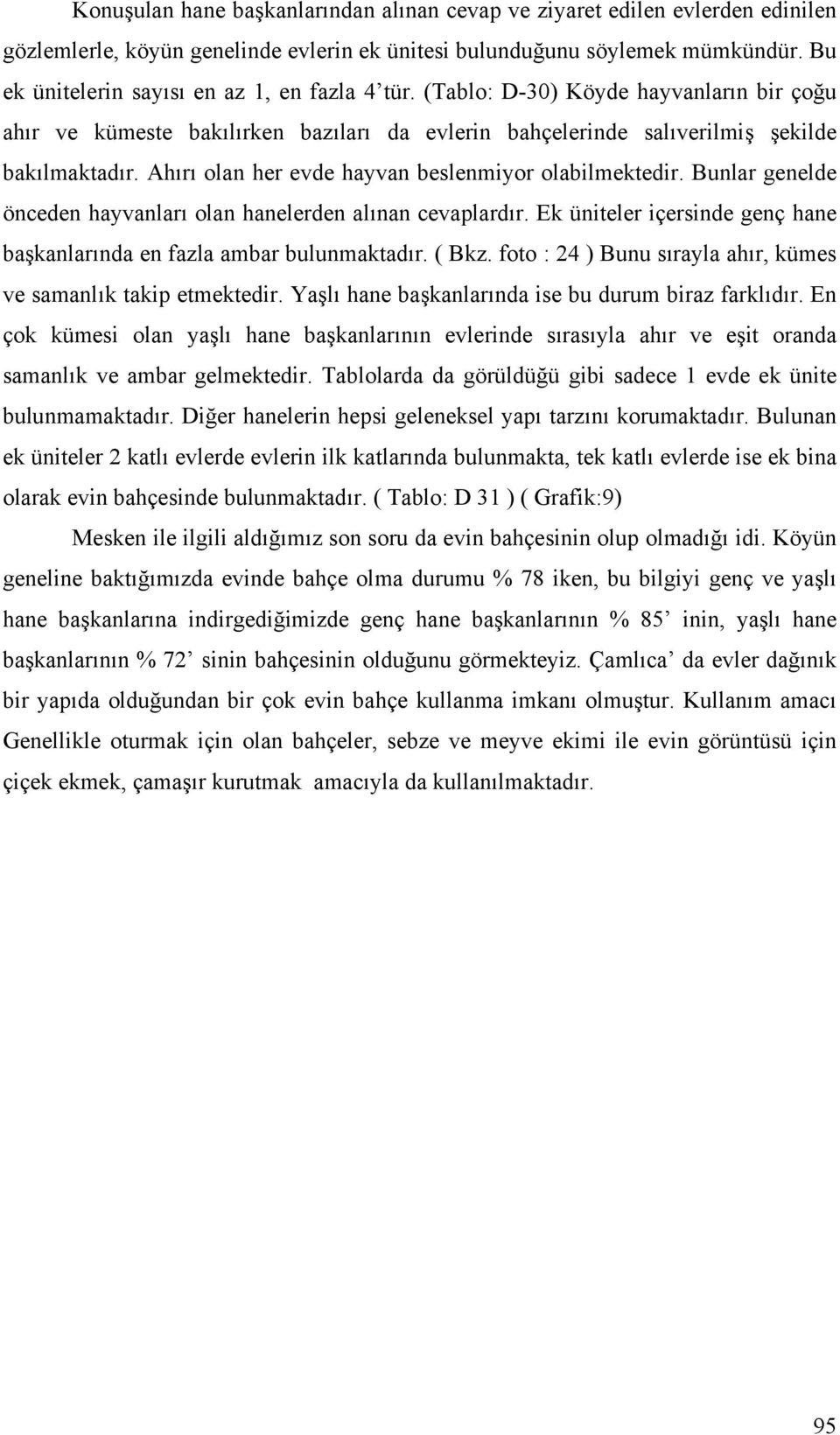 Konuşulan hane başkanlarından alınan cevap ve ziyaret edilen evlerden edinilen gözlemlerle, köyün genelinde evlerin ek ünitesi bulunduğunu söylemek mümkündür. Bu ek ünitelerin sayısı en az 1, en fazla 4'tür. (Tablo: D-30) Köyde hayvanların bir çoğu ahır ve kümeste bakılırken bazıları da evlerin bahçelerinde salıverilmiş şekilde bakılmaktadır. Ahırı olan her evde hayvan beslenmiyor olabilmektedir. Bunlar genelde önceden hayvanları olan hanelerden alınan cevaplardır. Ek üniteler içersinde genç hane başkanlarında en fazla ambar bulunmaktadır. ( Bkz. foto : 24 ) Bunu sırayla ahır, kümes ve samanlık takip etmektedir. Yaşlı hane başkanlarında ise bu durum biraz farklıdır. En çok kümesi olan yaşlı hane başkanlarının evlerinde sırasıyla ahır ve eşit oranda samanlık ve ambar gelmektedir. Tablolarda da görüldüğü gibi sadece 1 evde ek ünite bulunmamaktadır. Diğer hanelerin hepsi geleneksel yapı tarzını korumaktadır. Bulunan ek üniteler 2 katlı evlerde evlerin ilk katlarında bulunmakta, tek katlı evlerde ise ek bina olarak evin bahçesinde bulunmaktadır. ( Tablo: D 31 ) ( Grafik:9)

Mesken ile ilgili aldığımız son soru da evin bahçesinin olup olmadığı idi. Köyün geneline baktığımızda evinde bahçe olma durumu % 78 iken, bu bilgiyi genç ve yaşlı hane başkanlarına indirgediğimizde genç hane başkanlarının % 85' inin, yaşlı hane başkanlarının % 72' sinin bahçesinin olduğunu görmekteyiz. Çamlıca' da evler dağınık bir yapıda olduğundan bir çok evin bahçe kullanma imkanı olmuştur. Kullanım amacı Genellikle oturmak için olan bahçeler, sebze ve meyve ekimi ile evin görüntüsü için çiçek ekmek, çamaşır kurutmak amacıyla da kullanılmaktadır.

95